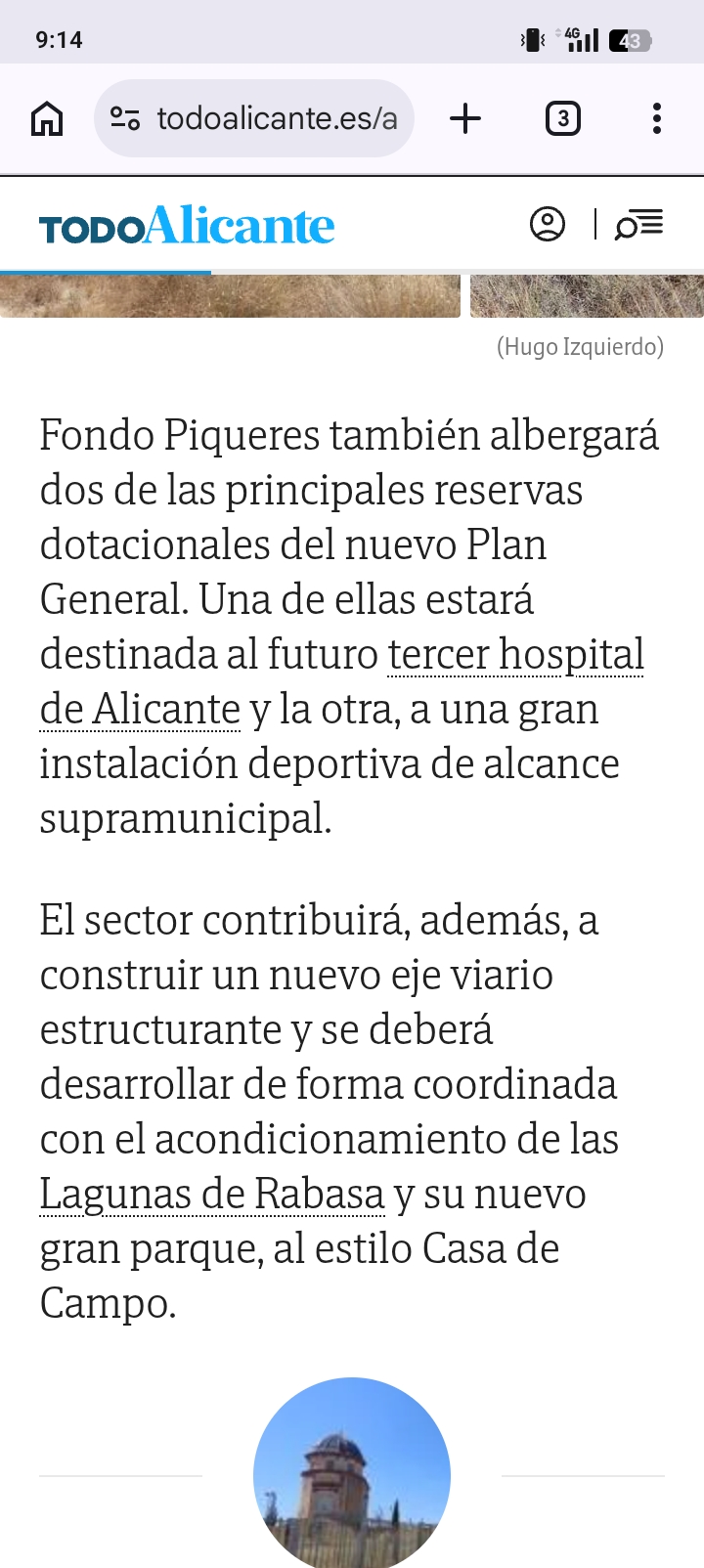 9:14

4G

43

todoalicante.es/a

3

TODOAlicante

(Hugo Izquierdo)

Fondo Piqueres también albergará dos de las principales reservas dotacionales del nuevo Plan General. Una de ellas estará destinada al futuro tercer hospital de Alicante y la otra, a una gran instalación deportiva de alcance supramunicipal.

El sector contribuirá, además, a construir un nuevo eje viario estructurante y se deberá desarrollar de forma coordinada con el acondicionamiento de las Lagunas de Rabasa y su nuevo gran parque, al estilo Casa de Campo.